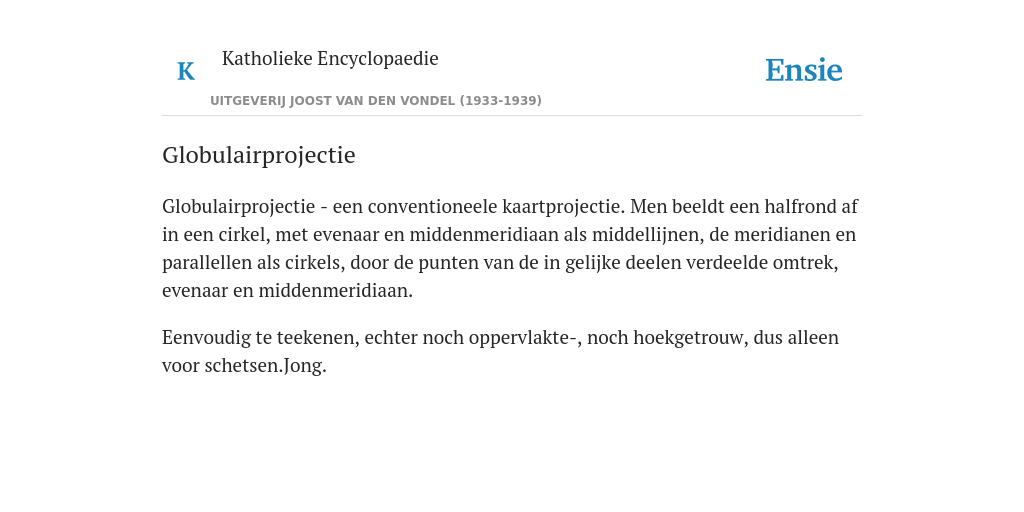 K

Katholieke Encyclopaedie

UITGEVERIJ JOOST VAN DEN VONDEL (1933-1939)

Ensie

Globulairprojectie

Globulairprojectie - een conventioneele kaartprojectie. Men beeldt een halfrond af in een cirkel, met evenaar en middenmeridiaan als middellijnen, de meridianen en parallellen als cirkels, door de punten van de in gelijke deelen verdeelde omtrek, evenaar en middenmeridiaan.

Eenvoudig te teekenen, echter noch oppervlakte-, noch hoekgetrouw, dus alleen voor schetsen.Jong.